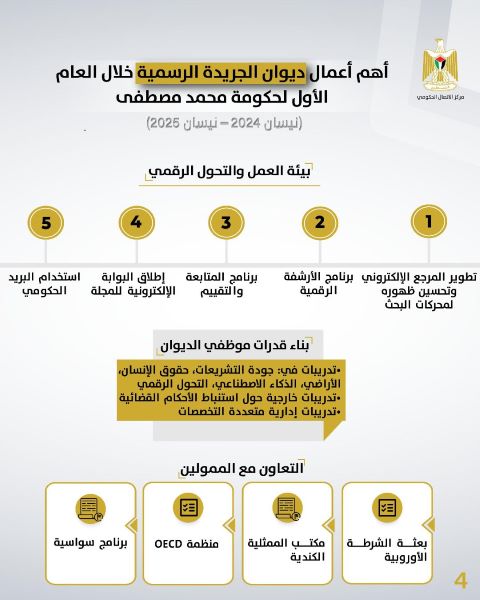 مركز الاتصال الحكومي

أهم أعمال ديوان الجريدة الرسمية خلال العام الأول لحكومة محمد مصطفى
(نيسان 2024 – نيسان 2025)

بيئة العمل والتحول الرقمي

1
تطوير المرجع الإلكتروني وتحسين ظهوره لمحركات البحث

2
برنامج الأرشفة الرقمية

3
برنامج المتابعة والتقييم

4
إطلاق البوابة الإلكترونية للمجلة

5
استخدام البريد الحكومي

بناء قدرات موظفي الديوان

•تدريبات في: جودة التشريعات، حقوق الإنسان، الأراضي، الذكاء الاصطناعي، التحول الرقمي
•تدريبات خارجية حول استنباط الأحكام القضائية
•تدريبات إدارية متعددة التخصصات

التعاون مع الممولين

بعثة الشرطة الأوروبية

مكتب الممثلية الكندية

منظمة OECD

برنامج سواسية

4